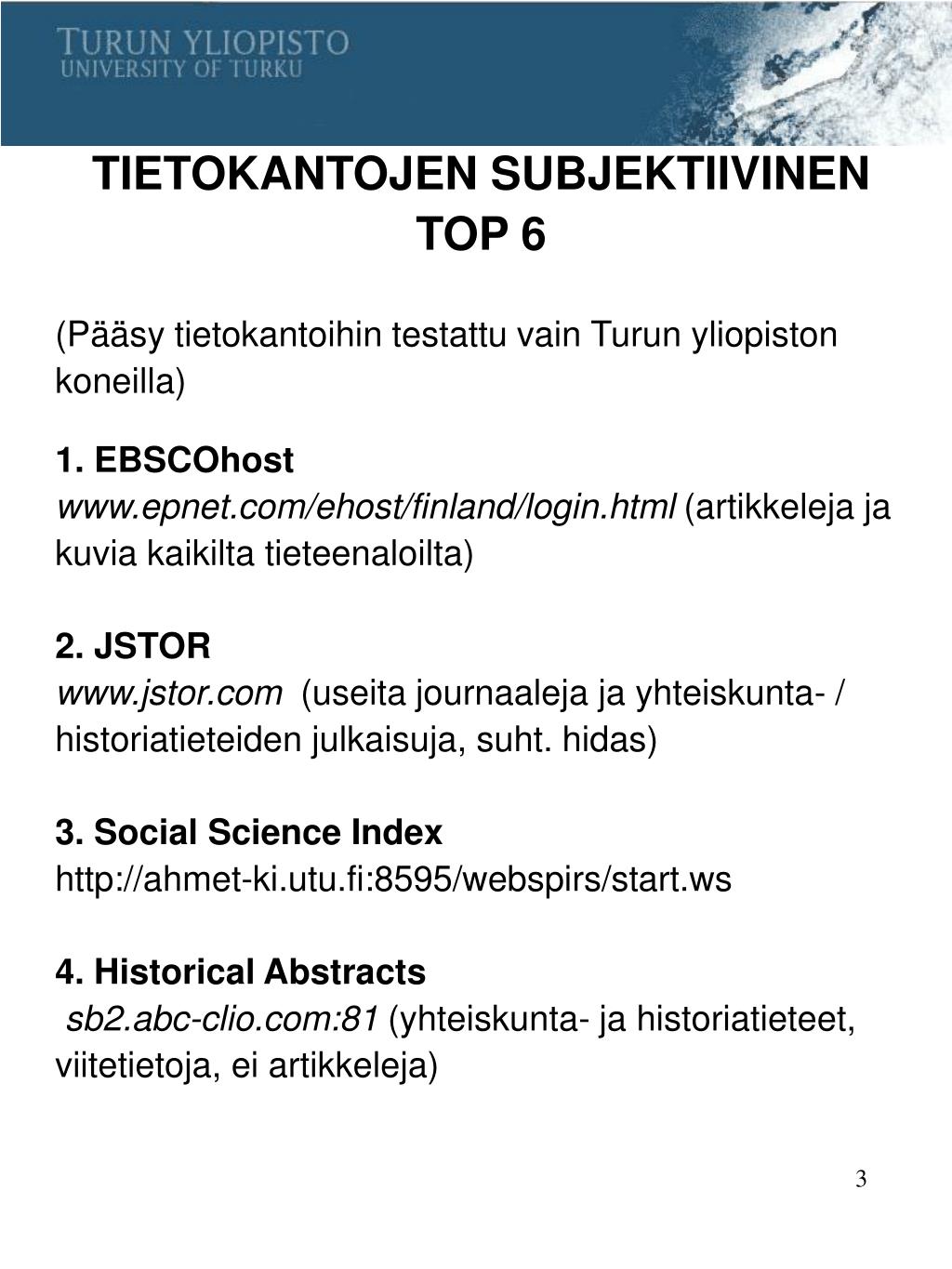 TURUN YLIOPISTO
UNIVERSITY OF TURKU

TIETOKANTOJEN SUBJEKTIIVINEN TOP 6

(Pääsy tietokantoihin testattu vain Turun yliopiston koneilla)

1. EBSCOhost
www.epnet.com/ehost/finland/login.html (artikkeleja ja kuvia kaikilta tieteenaloilta)

2. JSTOR
www.jstor.com (useita journaaleja ja yhteiskunta- / historiatieteiden julkaisuja, suht. hidas)

3. Social Science Index
http://ahmet-ki.utu.fi:8595/webspirs/start.ws

4. Historical Abstracts
sb2.abc-clio.com:81 (yhteiskunta- ja historiatieteet, viitetietoja, ei artikkeleja)

3